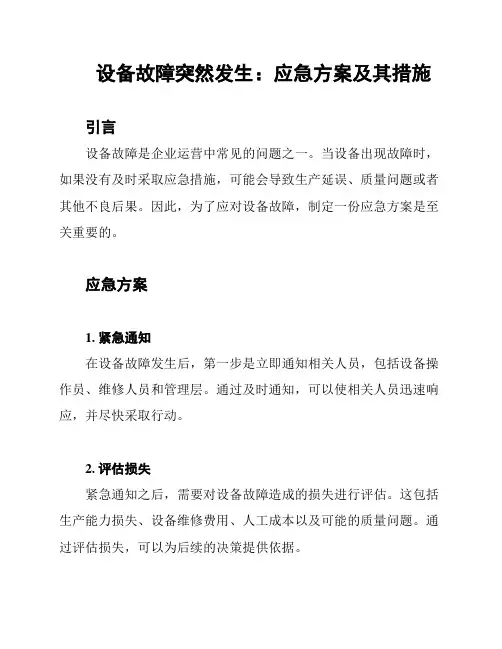 设备故障突然发生：应急方案及其措施

引言

设备故障是企业运营中常见的问题之一。当设备出现故障时，如果没有及时采取应急措施，可能会导致生产延误、质量问题或者其他不良后果。因此，为了应对设备故障，制定一份应急方案是至关重要的。

应急方案

1. 紧急通知

在设备故障发生后，第一步是立即通知相关人员，包括设备操作员、维修人员和管理层。通过及时通知，可以使相关人员迅速响应，并尽快采取行动。

2. 评估损失

紧急通知之后，需要对设备故障造成的损失进行评估。这包括生产能力损失、设备维修费用、人工成本以及可能的质量问题。通过评估损失，可以为后续的决策提供依据。